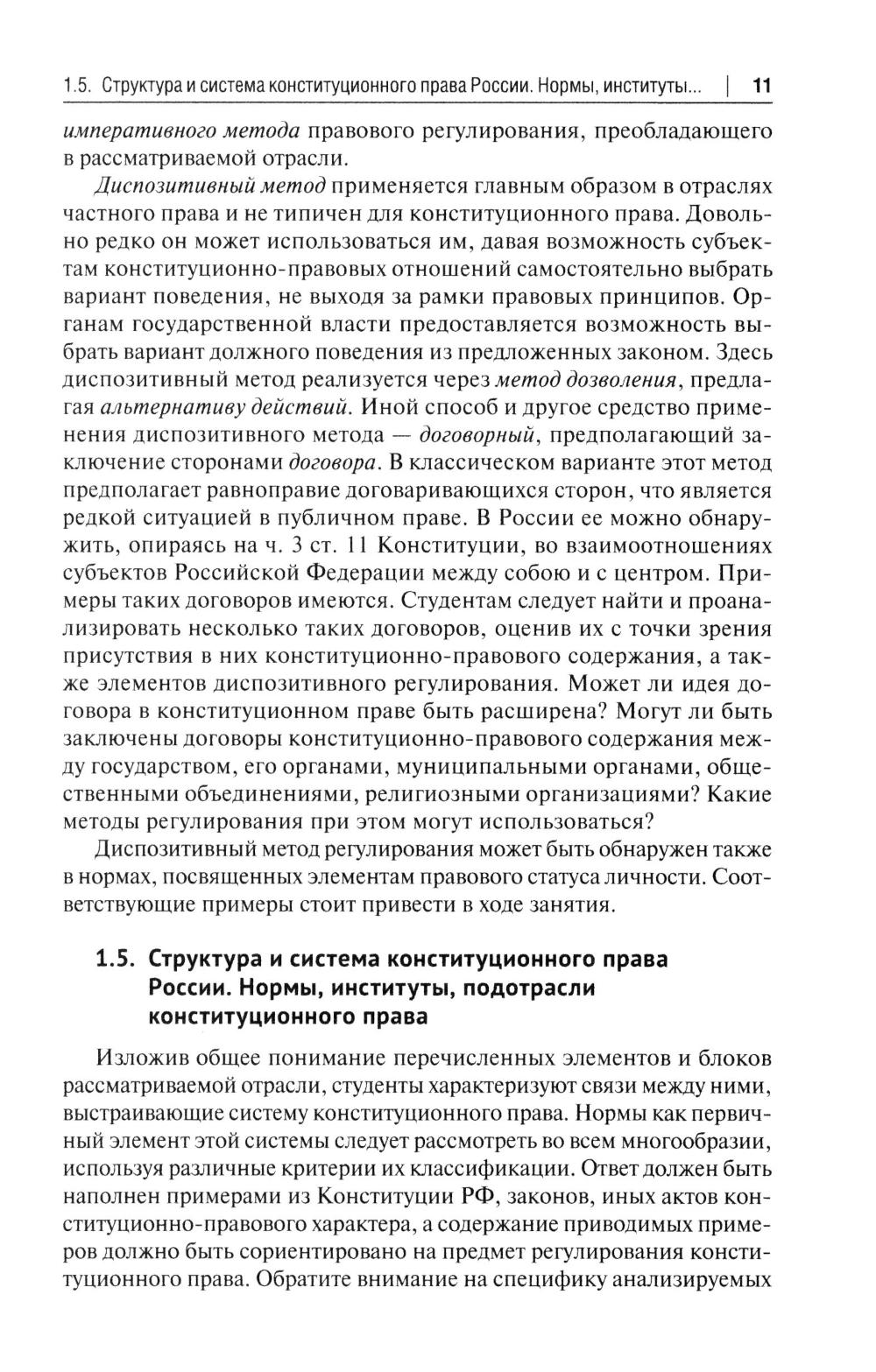 1.5. Структура и система конституционного права России. Нормы, институты... | 11

императивного метода правового регулирования, преобладающего в рассматриваемой отрасли.

Диспозитивный метод применяется главным образом в отраслях частного права и не типичен для конституционного права. Довольно редко он может использоваться им, давая возможность субъектам конституционно-правовых отношений самостоятельно выбрать вариант поведения, не выходя за рамки правовых принципов. Органам государственной власти предоставляется возможность выбрать вариант должного поведения из предложенных законом. Здесь диспозитивный метод реализуется через метод дозволения, предлагая альтернативу действий. Иной способ и другое средство применения диспозитивного метода — договорный, предполагающий заключение сторонами договора. В классическом варианте этот метод предполагает равноправие договаривающихся сторон, что является редкой ситуацией в публичном праве. В России ее можно обнаружить, опираясь на ч. 3 ст. 11 Конституции, во взаимоотношениях субъектов Российской Федерации между собою и с центром. Примеры таких договоров имеются. Студентам следует найти и проанализировать несколько таких договоров, оценив их с точки зрения присутствия в них конституционно-правового содержания, а также элементов диспозитивного регулирования. Может ли идея договора в конституционном праве быть расширена? Могут ли быть заключены договоры конституционно-правового содержания между государством, его органами, муниципальными органами, общественными объединениями, религиозными организациями? Какие методы регулирования при этом могут использоваться?

Диспозитивный метод регулирования может быть обнаружен также в нормах, посвященных элементам правового статуса личности. Соответствующие примеры стоит привести в ходе занятия.

1.5. Структура и система конституционного права России. Нормы, институты, подотрасли конституционного права

Изложив общее понимание перечисленных элементов и блоков рассматриваемой отрасли, студенты характеризуют связи между ними, выстраивающие систему конституционного права. Нормы как первичный элемент этой системы следует рассмотреть во всем многообразии, используя различные критерии их классификации. Ответ должен быть наполнен примерами из Конституции РФ, законов, иных актов конституционно-правового характера, а содержание приводимых примеров должно быть сориентировано на предмет регулирования конституционного права. Обратите внимание на специфику анализируемых